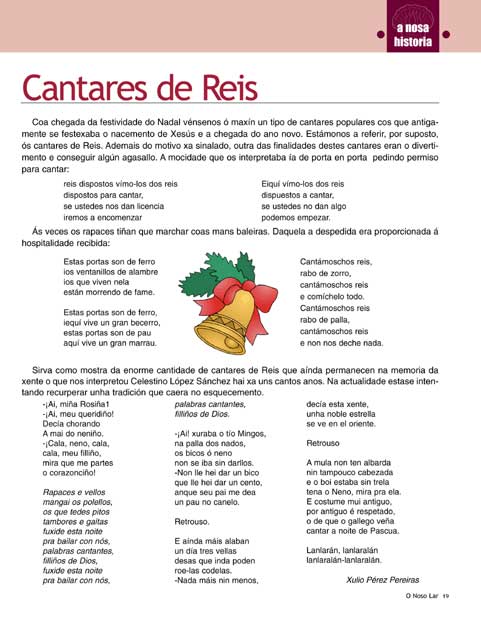 a nosa historia

Cantares de Reis

Coa chegada da festividade do Nadal vénsenos ó maxín un tipo de cantares populares cos que antigamente se festexaba o nacemento de Xesús e a chegada do ano novo. Estámonos a referir, por suposto, ós cantares de Reis. Ademais do motivo xa sinalado, outra das finalidades destes cantares eran o divertimento e conseguir algún agasallo. A mocidade que os interpretaba ía de porta en porta pedindo permiso para cantar:

reis dispostos vímo-los dos reis
dispostos para cantar,
se ustedes nos dan licencia
iremos a encomenzar

Eiquí vímo-los dos reis
dispuestos a cantar,
se ustedes no dan algo
podemos empezar.

Ás veces os rapaces tiñan que marchar coas mans baleiras. Daquela a despedida era proporcionada á hospitalidade recibida:

Estas portas son de ferro
ios ventanillos de alambre
ios que viven nela
están morrendo de fame.

Estas portas son de ferro,
iequí vive un gran becerro,
estas portas son de pau
aquí vive un gran marrau.

Cantámoschos reis,
rabo de zorro,
cantámoschos reis
e comíchelo todo.
Cantámoschos reis
rabo de palla,
cantámoschos reis
e non nos deche nada.

Sirva como mostra da enorme cantidade de cantares de Reis que aínda permanecen na memoria da xente o que nos interpretou Celestino López Sánchez hai xa uns cantos anos. Na actualidade estase intentando recurperar unha tradición que caera no esquecemento.

-¡Ai, miña Rosiña1
-¡Ai, meu queridiño!
Decía chorando
A mai do neniño.
-¡Cala, neno, cala,
cala, meu filliño,
mira que me partes
o corazonciño!

Rapaces e vellos
mangai os polellos,
os que tedes pitos
tambores e gaitas
fuxide esta noite
pra bailar con nós,
palabras cantantes,
filliños de Dios,
fuxide esta noite
pra bailar con nós,
palabras cantantes,
filliños de Dios.

-¡Ai! xuraba o tío Mingos,
na palla dos nados,
os bicos ó neno
non se iba sin darllos.
-Non lle hei dar un bico
que lle hei dar un cento,
anque seu pai me dea
un pau no canelo.

Retrouso.

E ainda máis alaban
un día tres vellas
desas que inda poden
roe-las codelas.
-Nada máis nin menos,
decía esta xente,
unha noble estrella
se ve en el oriente.

Retrouso

A mula non ten albarda
nin tampouco cabezada
e o boi estaba sin trela
tena o Neno, mira pra ela.
E costume mui antiguo,
por antiguo é respetado,
o de que o gallego veña
cantar a noite de Pascua.

Lanlarán, lanlaralán
lanlaralán-lanlaralán.

Xulio Pérez Pereiras

O Noso Lar 19